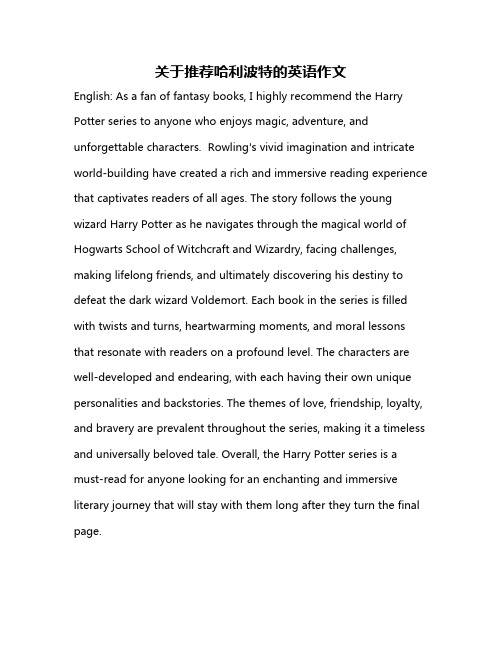 关于推荐哈利波特的英语作文

English: As a fan of fantasy books, I highly recommend the Harry Potter series to anyone who enjoys magic, adventure, and unforgettable characters.  Rowling's vivid imagination and intricate world-building have created a rich and immersive reading experience that captivates readers of all ages. The story follows the young wizard Harry Potter as he navigates through the magical world of Hogwarts School of Witchcraft and Wizardry, facing challenges, making lifelong friends, and ultimately discovering his destiny to defeat the dark wizard Voldemort. Each book in the series is filled with twists and turns, heartwarming moments, and moral lessons that resonate with readers on a profound level. The characters are well-developed and endearing, with each having their own unique personalities and backstories. The themes of love, friendship, loyalty, and bravery are prevalent throughout the series, making it a timeless and universally beloved tale. Overall, the Harry Potter series is a must-read for anyone looking for an enchanting and immersive literary journey that will stay with them long after they turn the final page.